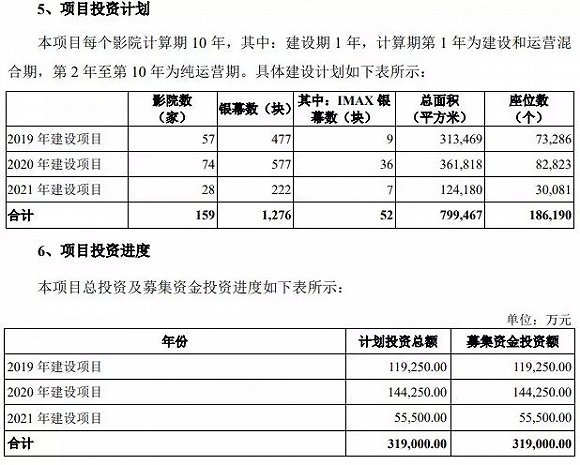 5、项目投资计划

本项目每个影院计算期 10 年，其中：建设期 1 年，计算期第 1 年为建设和运营混合期，第 2 年至第 10 年为纯运营期。具体建设计划如下表所示：

| | 影院数（家） | 银幕数（块） | 其中：IMAX 银幕数（块） | 总面积（平方米） | 座位数（个） |
|---|---|---|---|---|---|
| 2019 年建设项目 | 57 | 477 | 9 | 313,469 | 73,286 |
| 2020 年建设项目 | 74 | 577 | 36 | 361,818 | 82,823 |
| 2021 年建设项目 | 28 | 222 | 7 | 124,180 | 30,081 |
| 合计 | 159 | 1,276 | 52 | 799,467 | 186,190 |

6、项目投资进度

本项目总投资及募集资金投资进度如下表所示：

单位：万元

| 年份 | 计划投资总额 | 募集资金投资额 |
|---|---|---|
| 2019 年建设项目 | 119,250.00 | 119,250.00 |
| 2020 年建设项目 | 144,250.00 | 144,250.00 |
| 2021 年建设项目 | 55,500.00 | 55,500.00 |
| 合计 | 319,000.00 | 319,000.00 |